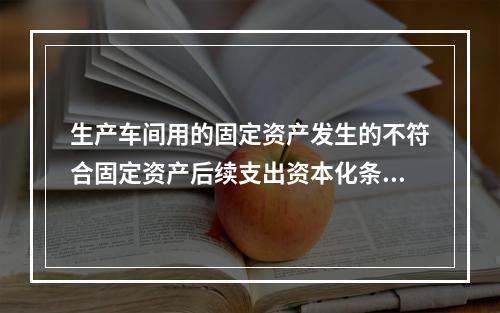 生产车间用的固定资产发生的不符合固定资产后续支出资本化条...